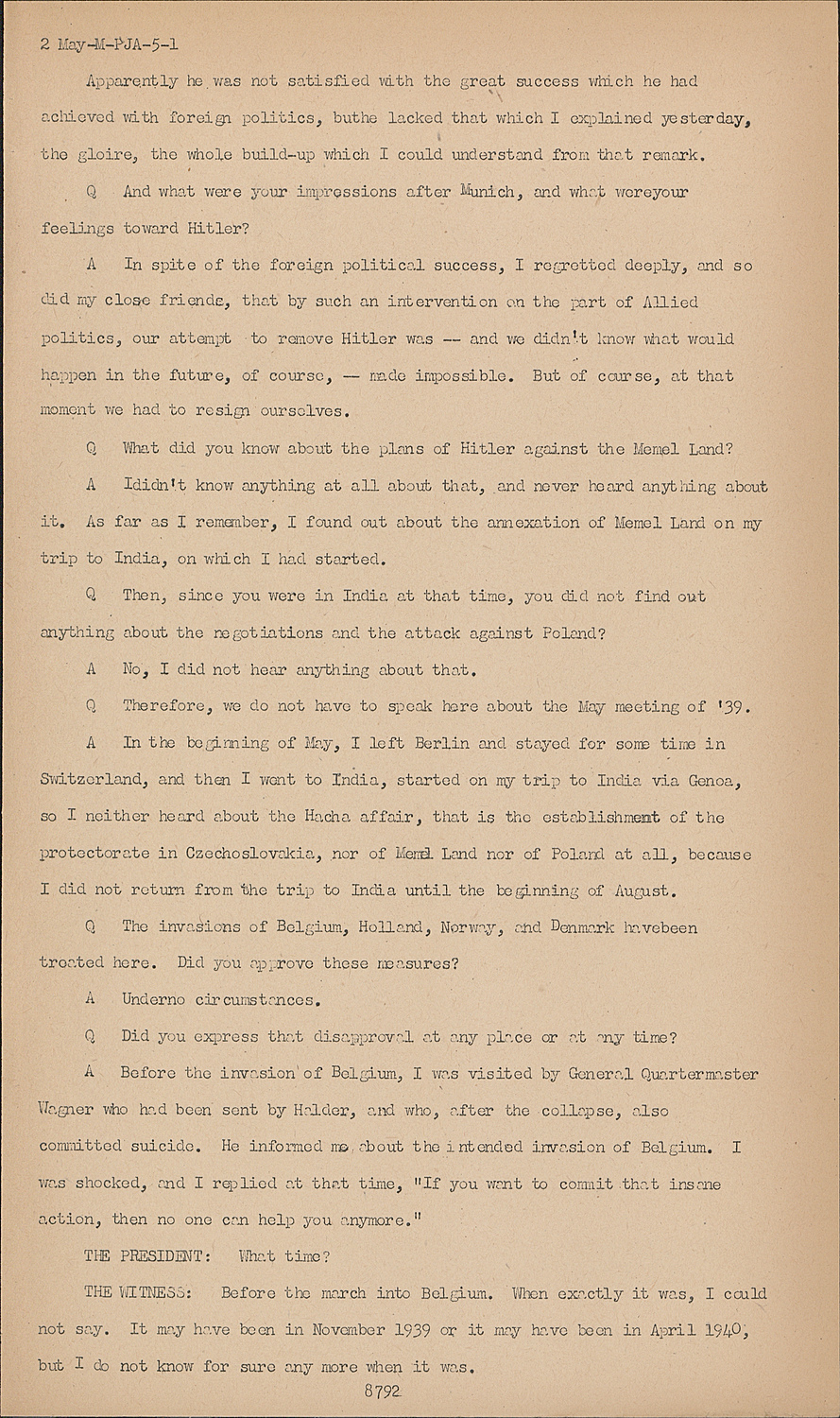 2 May-M-PJA-5-1

Apparently he was not satisfied with the great success which he had achieved with foreign politics, buthe lacked that which I explained yesterday, the gloire, the whole build-up which I could understand from that remark.

Q And what were your impressions after Munich, and what wereyour feelings toward Hitler?

A In spite of the foreign political success, I regretted deeply, and so did my close friends, that by such an intervention on the part of Allied politics, our attempt to remove Hitler was -- and we didn't know what would happen in the future, of course, -- made impossible. But of course, at that moment we had to resign ourselves.

Q What did you know about the plans of Hitler against the Memel Land?

A Ididn't know anything at all about that, and never heard anything about it. As far as I remember, I found out about the annexation of Memel Land on my trip to India, on which I had started.

Q Then, since you were in India at that time, you did not find out anything about the negotiations and the attack against Poland?

A No, I did not hear anything about that.

Q Therefore, we do not have to speak here about the May meeting of '39.

A In the beginning of May, I left Berlin and stayed for some time in Switzerland, and then I went to India, started on my trip to India via Genoa, so I neither heard about the Hacha affair, that is the establishment of the protectorate in Czechoslovakia, nor of Memel Land nor of Poland at all, because I did not return from the trip to India until the beginning of August.

Q The invasions of Belgium, Holland, Norway, and Denmark havebeen treated here. Did you approve these measures?

A Underno circumstances.

Q Did you express that disapproval at any place or at any time?

A Before the invasion of Belgium, I was visited by General Quartermaster Wagner who had been sent by Halder, and who, after the collapse, also committed suicide. He informed me about the intended invasion of Belgium. I was shocked, and I replied at that time, "If you want to commit that insane action, then no one can help you anymore."

THE PRESIDENT: What time?

THE WITNESS: Before the march into Belgium. When exactly it was, I could not say. It may have been in November 1939 or it may have been in April 1940, but I do not know for sure any more when it was.

8792